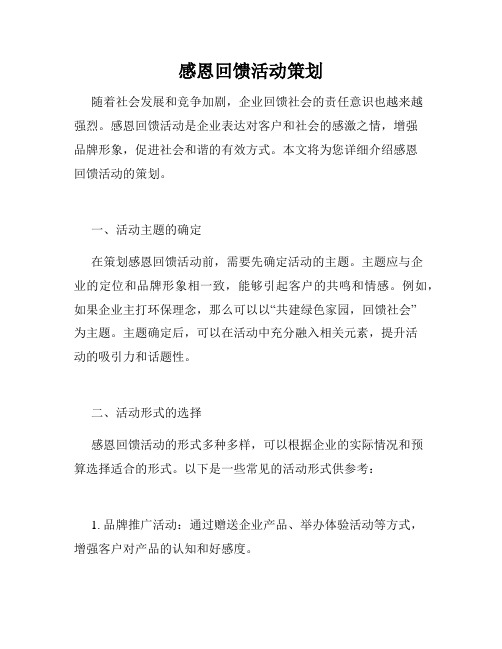 感恩回馈活动策划

随着社会发展和竞争加剧，企业回馈社会的责任意识也越来越强烈。感恩回馈活动是企业表达对客户和社会的感激之情，增强品牌形象，促进社会和谐的有效方式。本文将为您详细介绍感恩回馈活动的策划。

一、活动主题的确定

在策划感恩回馈活动前，需要先确定活动的主题。主题应与企业的定位和品牌形象相一致，能够引起客户的共鸣和情感。例如，如果企业主打环保理念，那么可以以“共建绿色家园，回馈社会”为主题。主题确定后，可以在活动中充分融入相关元素，提升活动的吸引力和话题性。

二、活动形式的选择

感恩回馈活动的形式多种多样，可以根据企业的实际情况和预算选择适合的形式。以下是一些常见的活动形式供参考：

1. 品牌推广活动：通过赠送企业产品、举办体验活动等方式，增强客户对产品的认知和好感度。